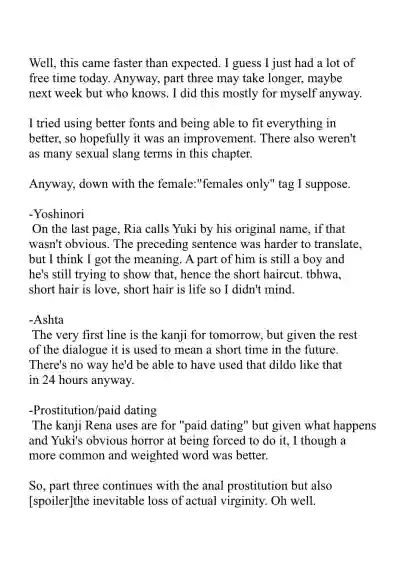 Well, this came faster than expected. I guess I just had a lot of free time today. Anyway, part three may take longer, maybe next week but who knows. I did this mostly for myself anyway.

I tried using better fonts and being able to fit everything in better, so hopefully it was an improvement. There also weren't as many sexual slang terms in this chapter.

Anyway, down with the female:"females only" tag I suppose.

-Yoshinori
On the last page, Ria calls Yuki by his original name, if that wasn't obvious. The preceding sentence was harder to translate, but I think I got the meaning. A part of him is still a boy and he's still trying to show that, hence the short haircut. tbhwa, short hair is love, short hair is life so I didn't mind.

-Ashta
The very first line is the kanji for tomorrow, but given the rest of the dialogue it is used to mean a short time in the future. There's no way he'd be able to have used that dildo like that in 24 hours anyway.

-Prostitution/paid dating
The kanji Rena uses are for "paid dating" but given what happens and Yuki's obvious horror at being forced to do it, I though a more common and weighted word was better.

So, part three continues with the anal prostitution but also [spoiler]the inevitable loss of actual virginity. Oh well.